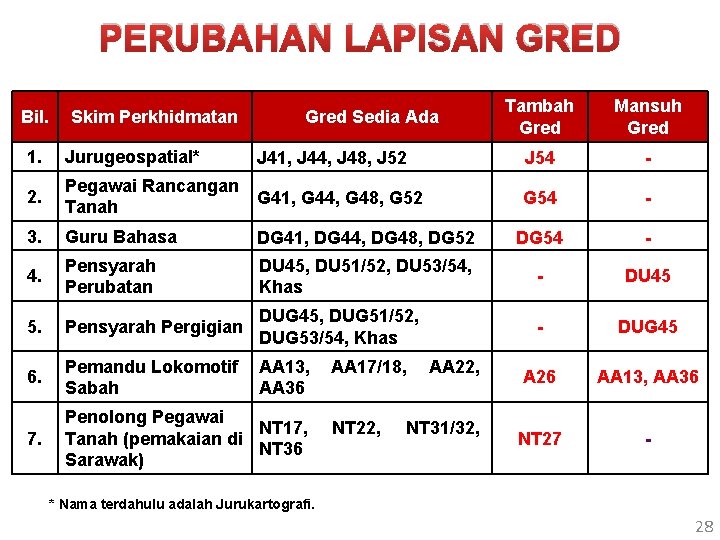 PERUBAHAN LAPISAN GRED

| Bil. | Skim Perkhidmatan | Gred Sedia Ada | Tambah Gred | Mansuh Gred |
|---|---|---|---|---|
| 1. | Jurugeospatial* | J41, J44, J48, J52 | J54 | - |
| 2. | Pegawai Rancangan Tanah | G41, G44, G48, G52 | G54 | - |
| 3. | Guru Bahasa | DG41, DG44, DG48, DG52 | DG54 | - |
| 4. | Pensyarah Perubatan | DU45, DU51/52, DU53/54, Khas | - | DU45 |
| 5. | Pensyarah Pergigian | DUG45, DUG51/52, DUG53/54, Khas | - | DUG45 |
| 6. | Pemandu Lokomotif Sabah | AA13, AA17/18, AA22, AA36 | A26 | AA13, AA36 |
| 7. | Penolong Pegawai Tanah (pemakaian di Sarawak) | NT17, NT22, NT31/32, NT36 | NT27 | - |

* Nama terdahulu adalah Jurukartografi.

28